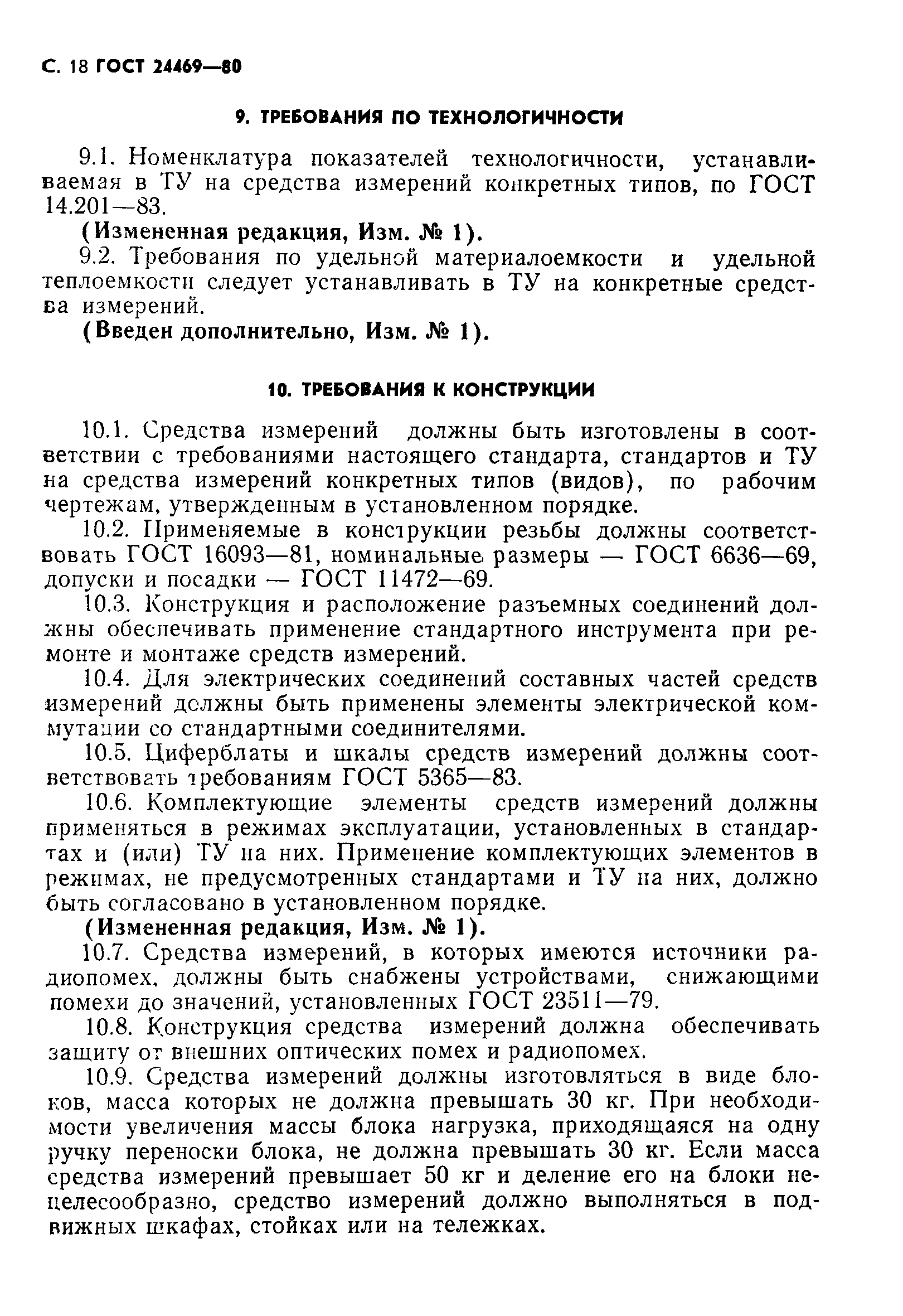 С. 18 ГОСТ 24469—80

9. ТРЕБОВАНИЯ ПО ТЕХНОЛОГИЧНОСТИ

9.1. Номенклатура показателей технологичности, устанавливаемая в ТУ на средства измерений конкретных типов, по ГОСТ 14.201—83.

(Измененная редакция, Изм. № 1).

9.2. Требования по удельной материалоемкости и удельной теплоемкости следует устанавливать в ТУ на конкретные средства измерений.

(Введен дополнительно, Изм. № 1).

10. ТРЕБОВАНИЯ К КОНСТРУКЦИИ

10.1. Средства измерений должны быть изготовлены в соответствии с требованиями настоящего стандарта, стандартов и ТУ на средства измерений конкретных типов (видов), по рабочим чертежам, утвержденным в установленном порядке.

10.2. Применяемые в конструкции резьбы должны соответствовать ГОСТ 16093—81, номинальные размеры — ГОСТ 6636—69, допуски и посадки — ГОСТ 11472—69.

10.3. Конструкция и расположение разъемных соединений должны обеспечивать применение стандартного инструмента при ремонте и монтаже средств измерений.

10.4. Для электрических соединений составных частей средств измерений должны быть применены элементы электрической коммутации со стандартными соединителями.

10.5. Циферблаты и шкалы средств измерений должны соответствовать требованиям ГОСТ 5365—83.

10.6. Комплектующие элементы средств измерений должны применяться в режимах эксплуатации, установленных в стандартах и (или) ТУ на них. Применение комплектующих элементов в режимах, не предусмотренных стандартами и ТУ на них, должно быть согласовано в установленном порядке.

(Измененная редакция, Изм. № 1).

10.7. Средства измерений, в которых имеются источники радиопомех, должны быть снабжены устройствами, снижающими помехи до значений, установленных ГОСТ 23511—79.

10.8. Конструкция средства измерений должна обеспечивать защиту от внешних оптических помех и радиопомех.

10.9. Средства измерений должны изготовляться в виде блоков, масса которых не должна превышать 30 кг. При необходимости увеличения массы блока нагрузка, приходящаяся на одну ручку переноски блока, не должна превышать 30 кг. Если масса средства измерений превышает 50 кг и деление его на блоки нецелесообразно, средство измерений должно выполняться в подвижных шкафах, стойках или на тележках.